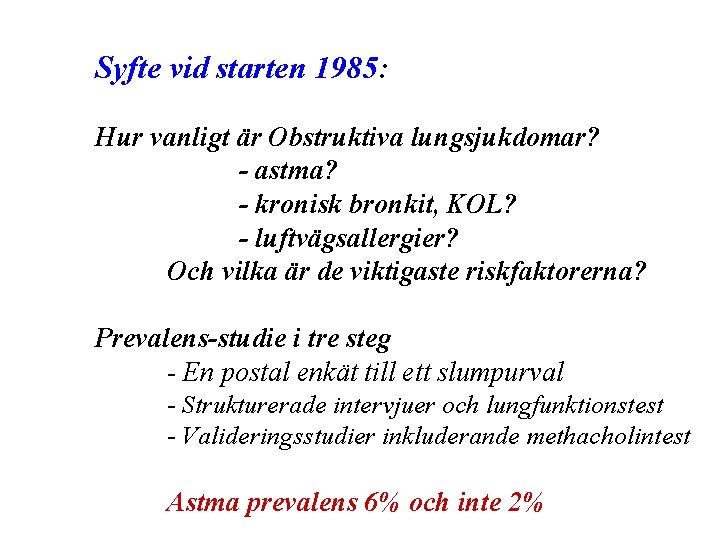 Syfte vid starten 1985:

Hur vanligt är Obstruktiva lungsjukdomar?
- astma?
- kronisk bronkit, KOL?
- luftvägsallergier?
Och vilka är de viktigaste riskfaktorerna?

Prevalens-studie i tre steg
- En postal enkät till ett slumpurval
- Strukturerade intervjuer och lungfunktionstest
- Valideringsstudier inkluderande methacholintest

Astma prevalens 6% och inte 2%